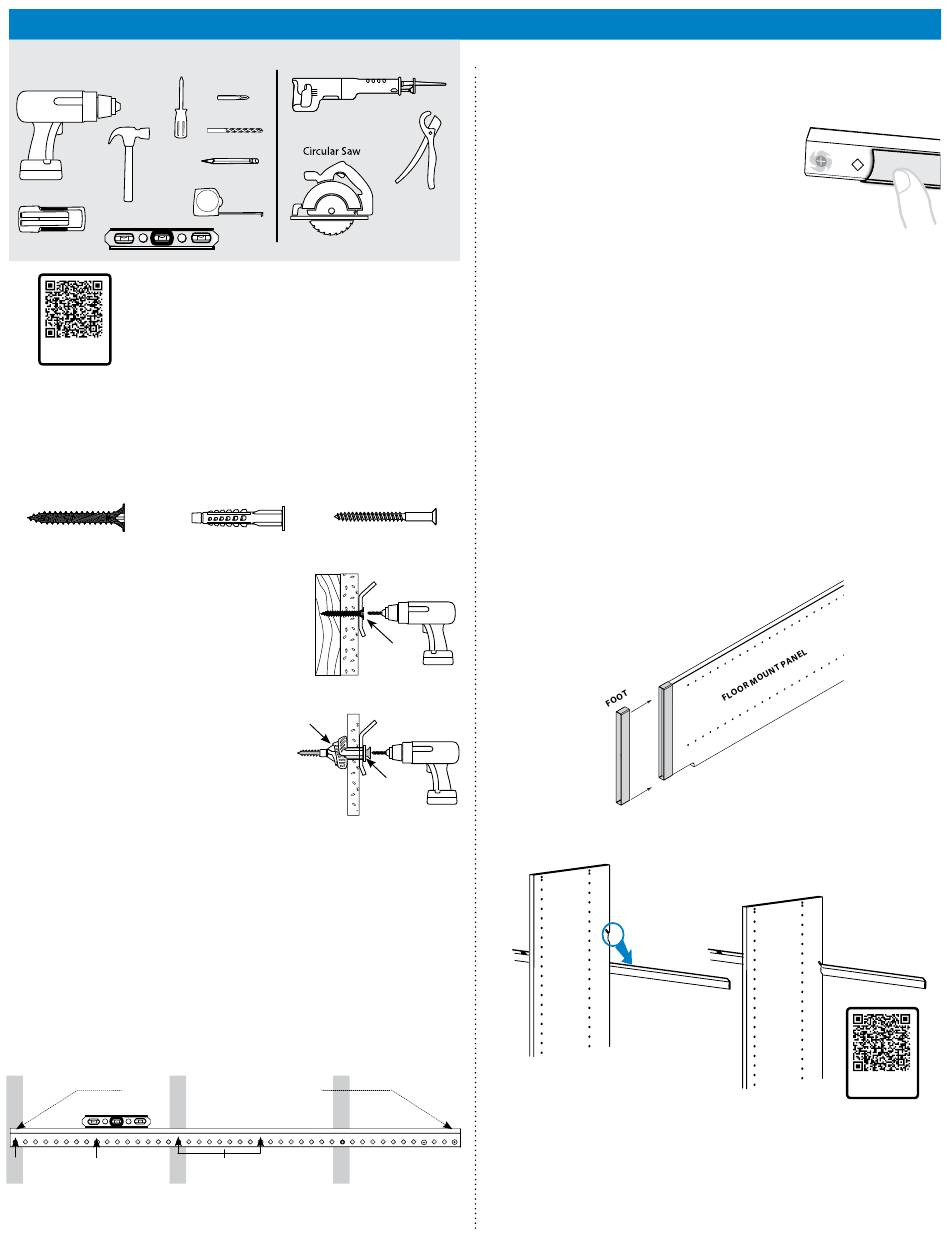 Circular Saw

FOOT

FLOOR MOUNT PANEL